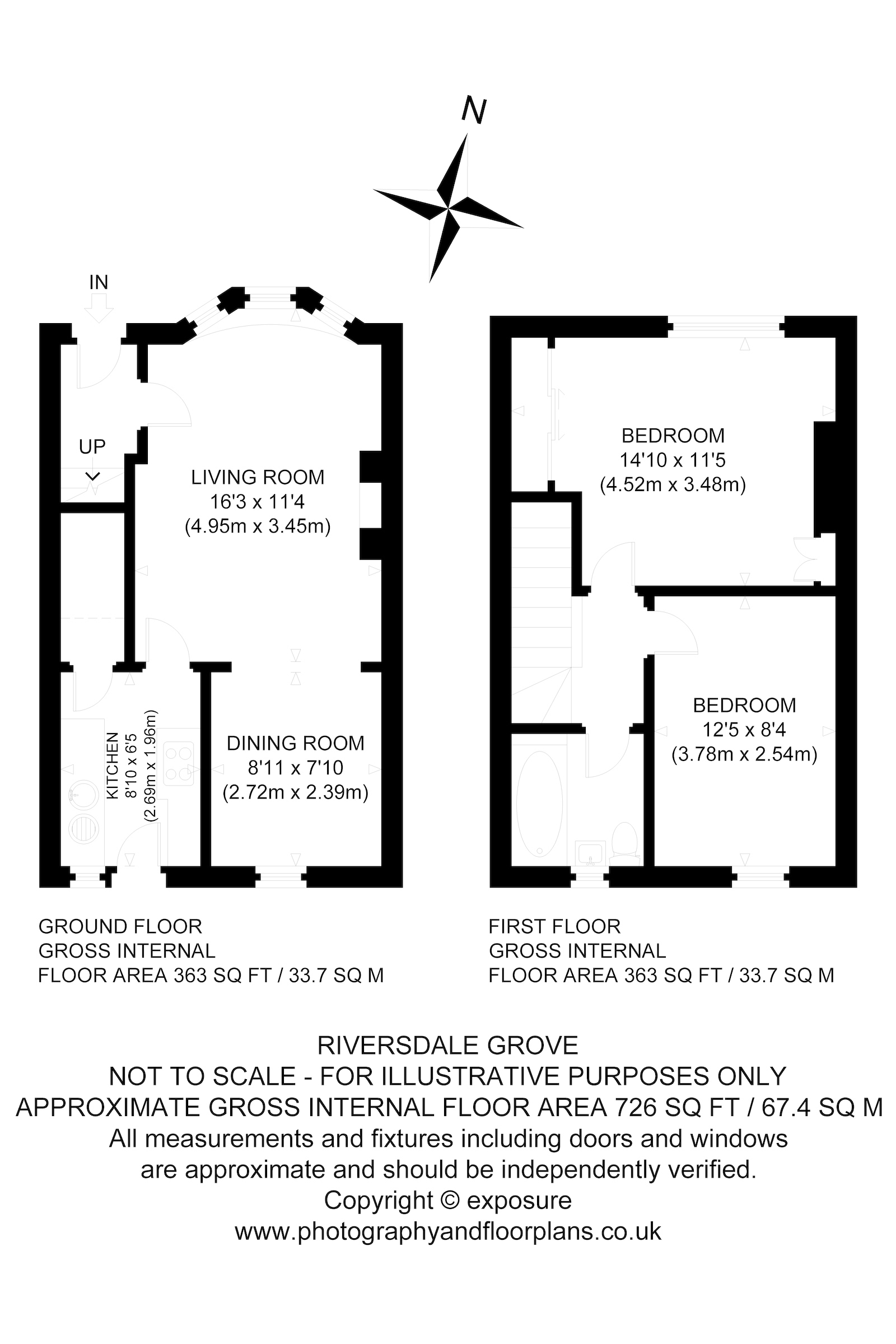 N

IN

UP

LIVING ROOM
16'3 x 11'4
(4.95m x 3.45m)

KITCHEN
8'10 x 6'5
(2.69m x 1.96m)

DINING ROOM
8'11 x 7'10
(2.72m x 2.39m)

BEDROOM
14'10 x 11'5
(4.52m x 3.48m)

BEDROOM
12'5 x 8'4
(3.78m x 2.54m)

GROUND FLOOR
GROSS INTERNAL
FLOOR AREA 363 SQ FT / 33.7 SQ M

FIRST FLOOR
GROSS INTERNAL
FLOOR AREA 363 SQ FT / 33.7 SQ M

RIVERSDALE GROVE
NOT TO SCALE - FOR ILLUSTRATIVE PURPOSES ONLY
APPROXIMATE GROSS INTERNAL FLOOR AREA 726 SQ FT / 67.4 SQ M
All measurements and fixtures including doors and windows are approximate and should be independently verified.
Copyright © exposure
www.photographyandfloorplans.co.uk